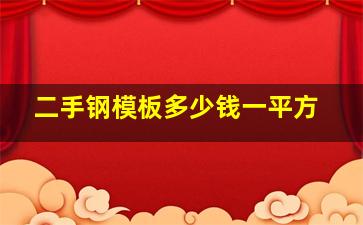 二手钢模板多少钱一平方